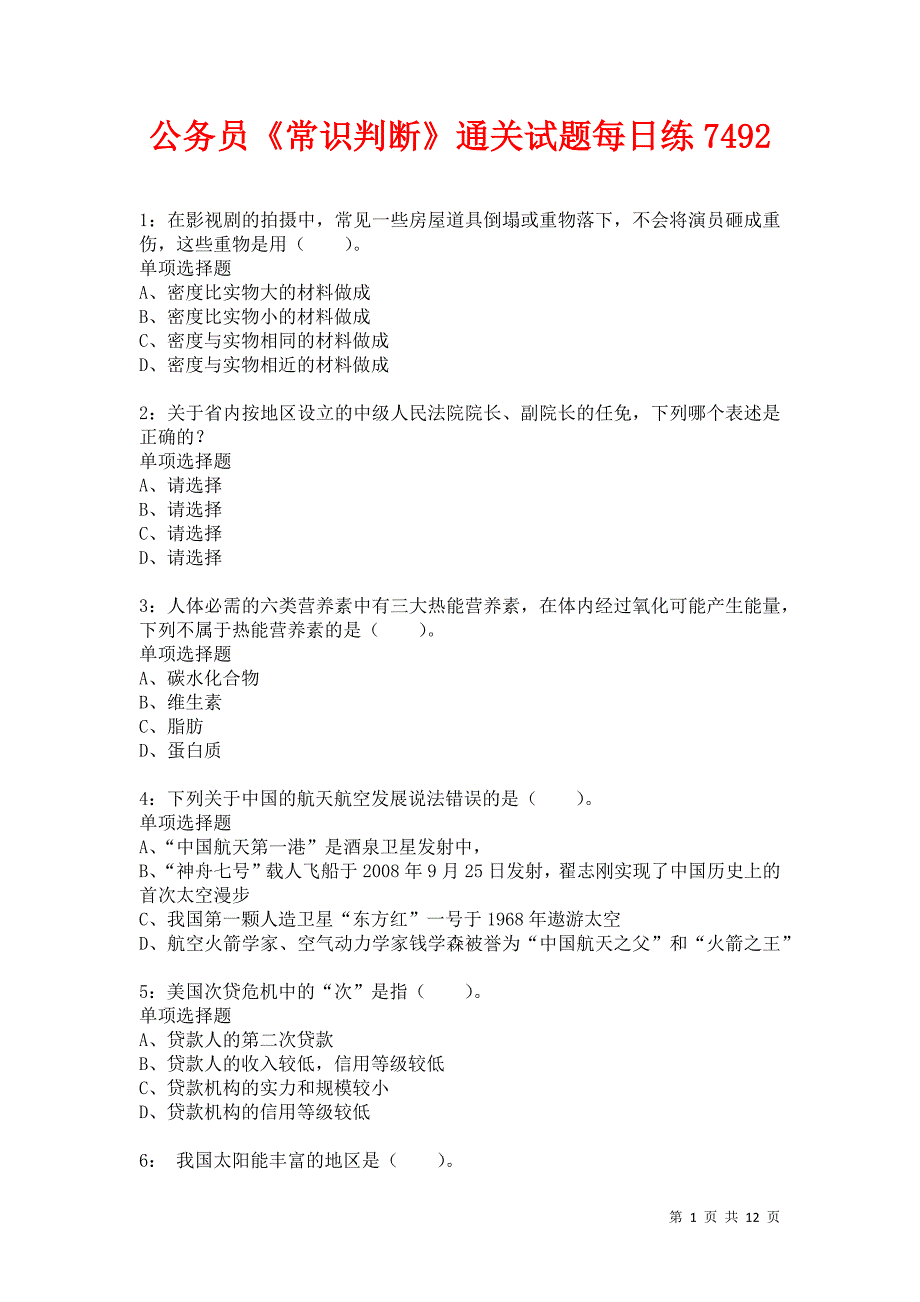 公务员《常识判断》通关试题每日练 7492

1：在影视剧的拍摄中，常见一些房屋道具倒塌或重物落下，不会将演员砸成重伤，这些重物是用（　　）。
单项选择题
A、密度比实物大的材料做成
B、密度比实物小的材料做成
C、密度与实物相同的材料做成
D、密度与实物相近的材料做成

2：关于省内按地区设立的中级人民法院院长、副院长的任免，下列哪个表述是正确的？
单项选择题
A、请选择
B、请选择
C、请选择
D、请选择

3：人体必需的六类营养素中有三大热能营养素，在体内经过氧化可能产生能量，下列不属于热能营养素的是（　　）。
单项选择题
A、碳水化合物
B、维生素
C、脂肪
D、蛋白质

4：下列关于中国的航天航空发展说法错误的是（　　）。
单项选择题
A、“中国航天第一港”是酒泉卫星发射中，
B、“神舟七号”载人飞船于 2008 年 9 月 25 日发射，翟志刚实现了中国历史上的首次太空漫步
C、我国第一颗人造卫星“东方红”一号于 1968 年遨游太空
D、航空火箭学家、空气动力学家钱学森被誉为“中国航天之父”和“火箭之王”

5：美国次贷危机中的“次”是指（　　）。
单项选择题
A、贷款人的第二次贷款
B、贷款人的收入较低，信用等级较低
C、贷款机构的实力和规模较小
D、贷款机构的信用等级较低

6：　我国太阳能丰富的地区是（　　）。

第 1 页 共 12 页